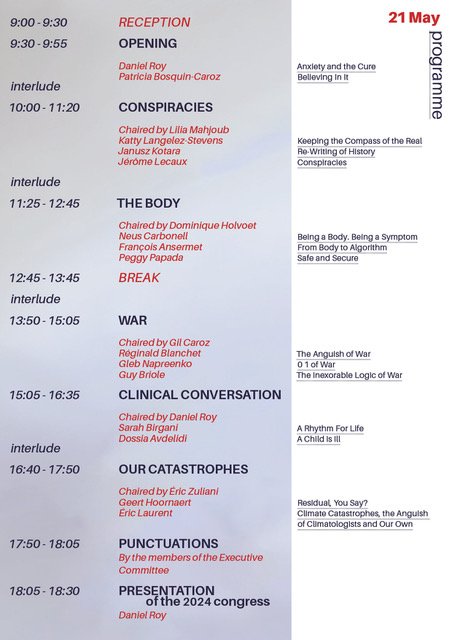 21 May
programme

9:00 - 9:30 RECEPTION

9:30 - 9:55 OPENING

Daniel Roy — Anxiety and the Cure
Patricia Bosquin-Caroz — Believing In It

interlude

10:00 - 11:20 CONSPIRACIES

Chaired by Lilia Mahjoub
Katty Langelez-Stevens — Keeping the Compass of the Real
Janusz Kotara — Re-Writing of History
Jérôme Lecaux — Conspiracies

interlude

11:25 - 12:45 THE BODY

Chaired by Dominique Holvoet
Neus Carbonell — Being a Body. Being a Symptom
François Ansermet — From Body to Algorithm
Peggy Papada — Safe and Secure

12:45 - 13:45 BREAK

interlude

13:50 - 15:05 WAR

Chaired by Gil Caroz
Réginald Blanchet — The Anguish of War
Gleb Napreenko — 0 1 of War
Guy Briole — The Inexorable Logic of War

15:05 - 16:35 CLINICAL CONVERSATION

Chaired by Daniel Roy
Sarah Birgani — A Rhythm For Life
Dossia Avdelidi — A Child Is Ill

interlude

16:40 - 17:50 OUR CATASTROPHES

Chaired by Éric Zuliani
Geert Hoornaert — Residual, You Say?
Éric Laurent — Climate Catastrophes, the Anguish of Climatologists and Our Own

17:50 - 18:05 PUNCTUATIONS
By the members of the Executive Committee

18:05 - 18:30 PRESENTATION of the 2024 congress
Daniel Roy